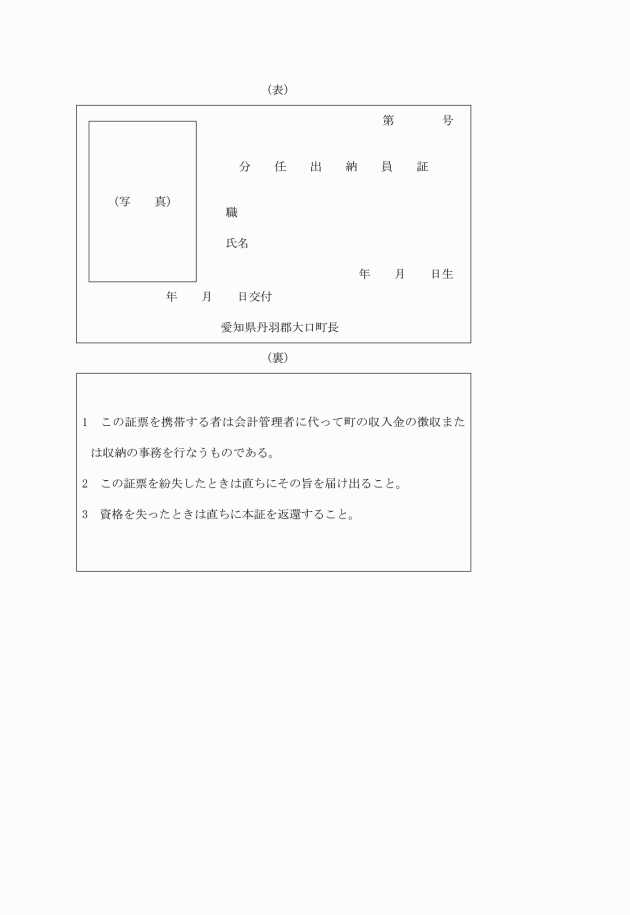 (表)

第　　　号

(写　　真)

分　任　出　納　員　証

職

氏名

年　　月　　日生

年　　月　　日交付

愛知県丹羽郡大口町長

(裏)

1　この証票を携帯する者は会計管理者に代って町の収入金の徴収または収納の事務を行なうものである。

2　この証票を紛失したときは直ちにその旨を届け出ること。

3　資格を失ったときは直ちに本証を返還すること。